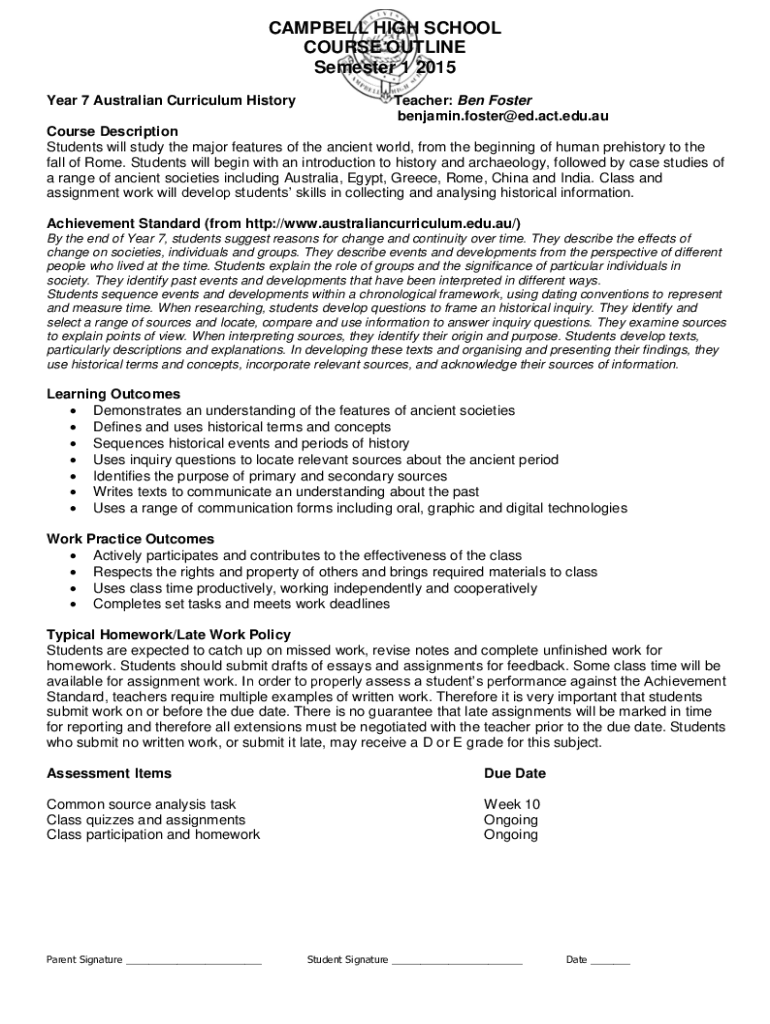 CAMPBELL HIGH SCHOOL
COURSE OUTLINE
Semester 1 2015

Year 7 Australian Curriculum History

Teacher: Ben Foster
benjamin.foster@ed.act.edu.au

Course Description
Students will study the major features of the ancient world, from the beginning of human prehistory to the fall of Rome. Students will begin with an introduction to history and archaeology, followed by case studies of a range of ancient societies including Australia, Egypt, Greece, Rome, China and India. Class and assignment work will develop students' skills in collecting and analysing historical information.

Achievement Standard (from http://www.australiancurriculum.edu.au/)
By the end of Year 7, students suggest reasons for change and continuity over time. They describe the effects of change on societies, individuals and groups. They describe events and developments from the perspective of different people who lived at the time. Students explain the role of groups and the significance of particular individuals in society. They identify past events and developments that have been interpreted in different ways.
Students sequence events and developments within a chronological framework, using dating conventions to represent and measure time. When researching, students develop questions to frame an historical inquiry. They identify and select a range of sources and locate, compare and use information to answer inquiry questions. They examine sources to explain points of view. When interpreting sources, they identify their origin and purpose. Students develop texts, particularly descriptions and explanations. In developing these texts and organising and presenting their findings, they use historical terms and concepts, incorporate relevant sources, and acknowledge their sources of information.

Learning Outcomes
• Demonstrates an understanding of the features of ancient societies
• Defines and uses historical terms and concepts
• Sequences historical events and periods of history
• Uses inquiry questions to locate relevant sources about the ancient period
• Identifies the purpose of primary and secondary sources
• Writes texts to communicate an understanding about the past
• Uses a range of communication forms including oral, graphic and digital technologies

Work Practice Outcomes
• Actively participates and contributes to the effectiveness of the class
• Respects the rights and property of others and brings required materials to class
• Uses class time productively, working independently and cooperatively
• Completes set tasks and meets work deadlines

Typical Homework/Late Work Policy
Students are expected to catch up on missed work, revise notes and complete unfinished work for homework. Students should submit drafts of essays and assignments for feedback. Some class time will be available for assignment work. In order to properly assess a student's performance against the Achievement Standard, teachers require multiple examples of written work. Therefore it is very important that students submit work on or before the due date. There is no guarantee that late assignments will be marked in time for reporting and therefore all extensions must be negotiated with the teacher prior to the due date. Students who submit no written work, or submit it late, may receive a D or E grade for this subject.

| Assessment Items | Due Date |
|---|---|
| Common source analysis task | Week 10 |
| Class quizzes and assignments | Ongoing |
| Class participation and homework | Ongoing |

Parent Signature ________________________ Student Signature ________________________ Date _______